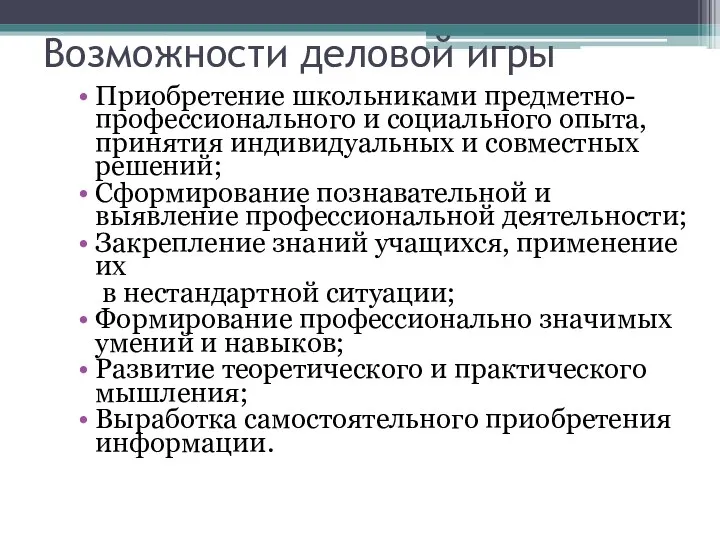 Возможности деловой игры

• Приобретение школьниками предметно-профессионального и социального опыта, принятия индивидуальных и совместных решений;
• Сформирование познавательной и выявление профессиональной деятельности;
• Закрепление знаний учащихся, применение их
в нестандартной ситуации;
• Формирование профессионально значимых умений и навыков;
• Развитие теоретического и практического мышления;
• Выработка самостоятельного приобретения информации.